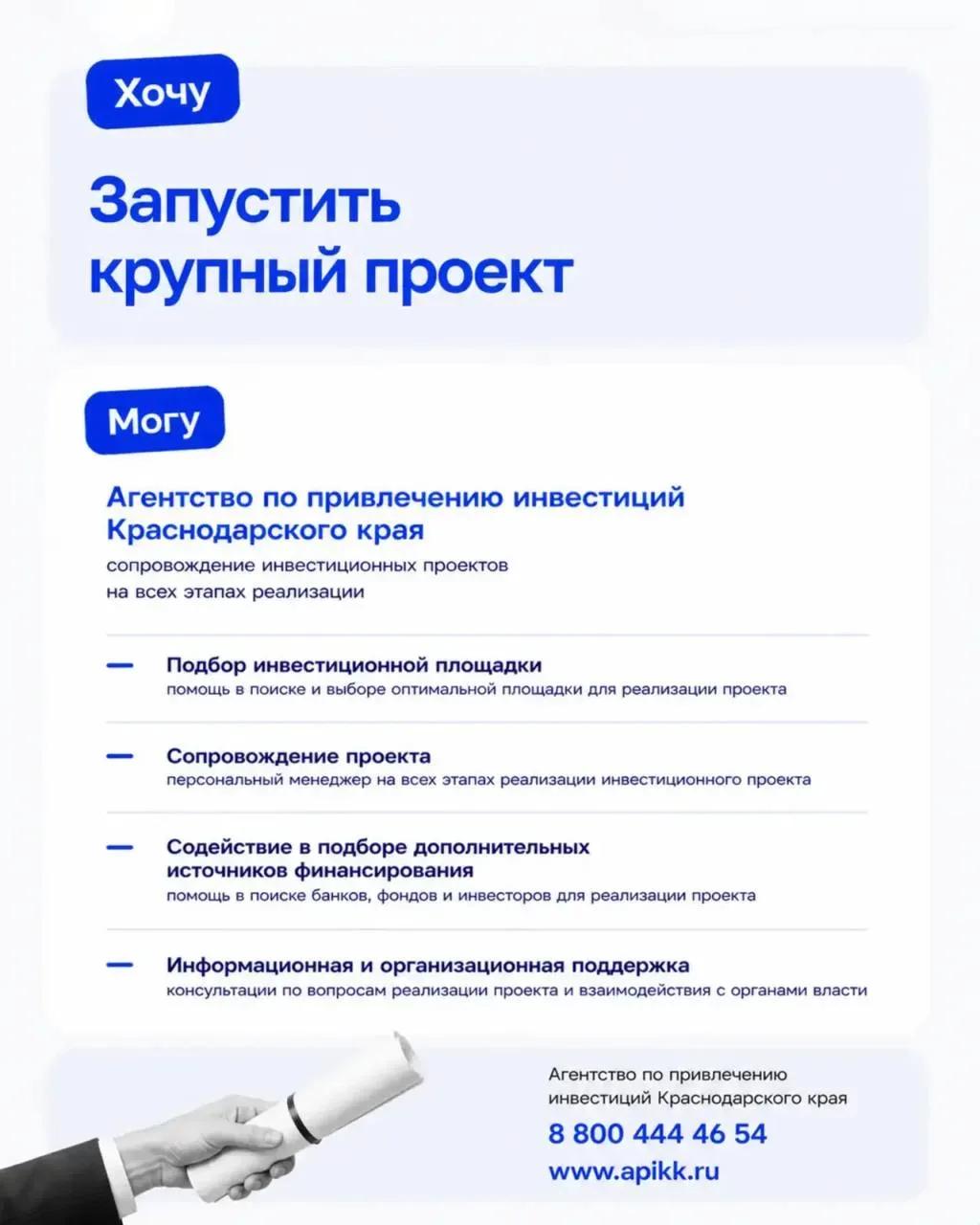 Хочу

Запустить крупный проект

Могу

Агентство по привлечению инвестиций Краснодарского края

сопровождение инвестиционных проектов на всех этапах реализации

— Подбор инвестиционной площадки
помощь в поиске и выборе оптимальной площадки для реализации проекта

— Сопровождение проекта
персональный менеджер на всех этапах реализации инвестиционного проекта

— Содействие в подборе дополнительных источников финансирования
помощь в поиске банков, фондов и инвесторов для реализации проекта

— Информационная и организационная поддержка
консультации по вопросам реализации проекта и взаимодействия с органами власти

Агентство по привлечению инвестиций Краснодарского края

8 800 444 46 54

www.apikk.ru